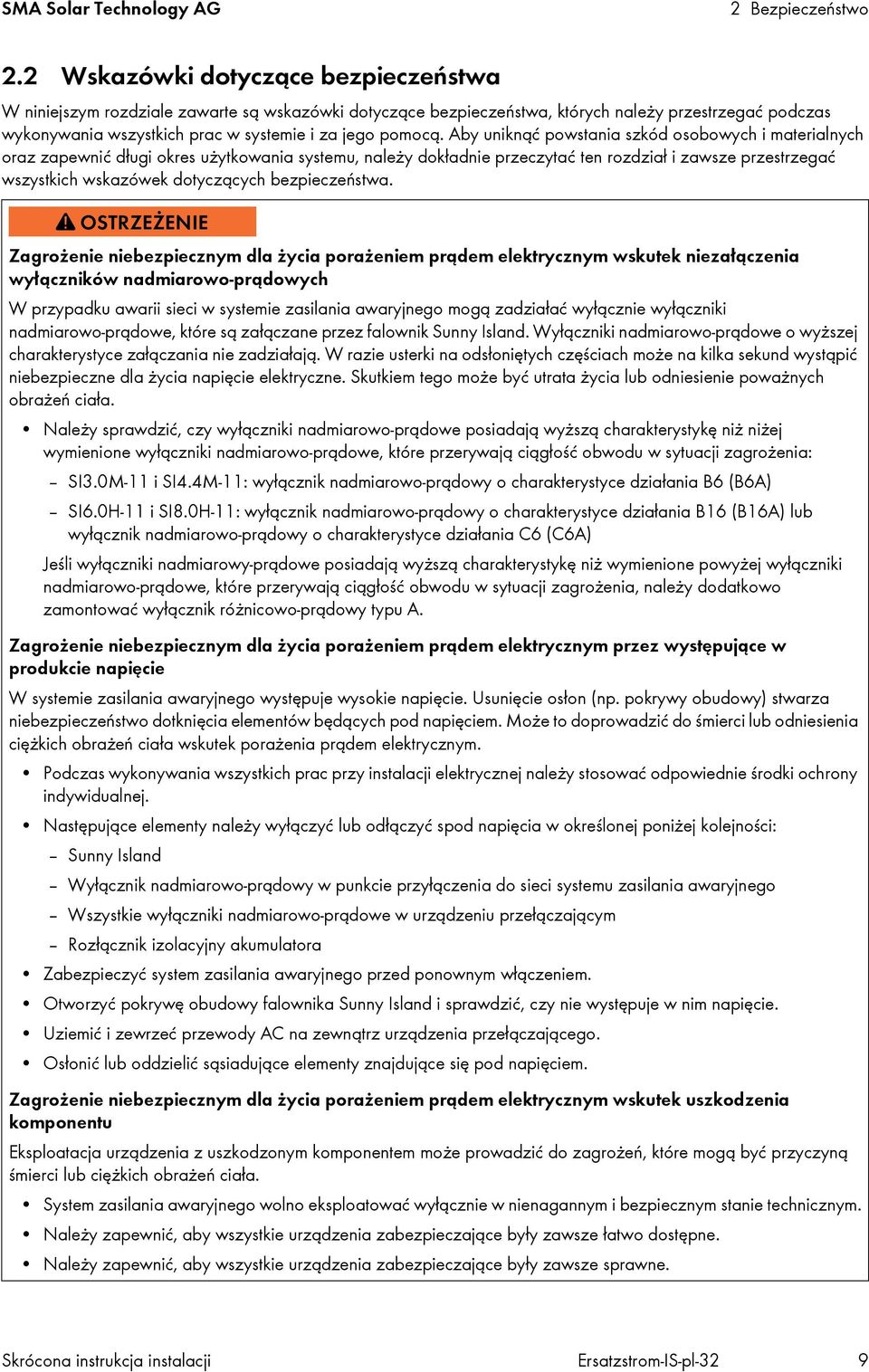 SMA Solar Technology AG 2 Bezpieczeństwo

2.2 Wskazówki dotyczące bezpieczeństwa

W niniejszym rozdziale zawarte są wskazówki dotyczące bezpieczeństwa, których należy przestrzegać podczas wykonywania wszystkich prac w systemie i za jego pomocą. Aby uniknąć powstania szkód osobowych i materialnych oraz zapewnić długi okres użytkowania systemu, należy dokładnie przeczytać ten rozdział i zawsze przestrzegać wszystkich wskazówek dotyczących bezpieczeństwa.

OSTRZEŻENIE

Zagrożenie niebezpiecznym dla życia porażeniem prądem elektrycznym wskutek niezałączenia wyłączników nadmiarowo-prądowych

W przypadku awarii sieci w systemie zasilania awaryjnego mogą zadziałać wyłącznie wyłączniki nadmiarowo-prądowe, które są załączane przez falownik Sunny Island. Wyłączniki nadmiarowo-prądowe o wyższej charakterystyce załączania nie zadziałają. W razie usterki na odsłoniętych częściach może na kilka sekund wystąpić niebezpieczne dla życia napięcie elektryczne. Skutkiem tego może być utrata życia lub odniesienie poważnych obrażeń ciała.

• Należy sprawdzić, czy wyłączniki nadmiarowo-prądowe posiadają wyższą charakterystykę niż niżej wymienione wyłączniki nadmiarowo-prądowe, które przerywają ciągłość obwodu w sytuacji zagrożenia:
– SI3.0M-11 i SI4.4M-11: wyłącznik nadmiarowo-prądowy o charakterystyce działania B6 (B6A)
– SI6.0H-11 i SI8.0H-11: wyłącznik nadmiarowo-prądowy o charakterystyce działania B16 (B16A) lub wyłącznik nadmiarowo-prądowy o charakterystyce działania C6 (C6A)
Jeśli wyłączniki nadmiarowy-prądowe posiadają wyższą charakterystykę niż wymienione powyżej wyłączniki nadmiarowo-prądowe, które przerywają ciągłość obwodu w sytuacji zagrożenia, należy dodatkowo zamontować wyłącznik różnicowo-prądowy typu A.

Zagrożenie niebezpiecznym dla życia porażeniem prądem elektrycznym przez występujące w produkcie napięcie

W systemie zasilania awaryjnego występuje wysokie napięcie. Usunięcie osłon (np. pokrywy obudowy) stwarza niebezpieczeństwo dotknięcia elementów będących pod napięciem. Może to doprowadzić do śmierci lub odniesienia ciężkich obrażeń ciała wskutek porażenia prądem elektrycznym.

• Podczas wykonywania wszystkich prac przy instalacji elektrycznej należy stosować odpowiednie środki ochrony indywidualnej.
• Następujące elementy należy wyłączyć lub odłączyć spod napięcia w określonej poniżej kolejności:
– Sunny Island
– Wyłącznik nadmiarowo-prądowy w punkcie przyłączenia do sieci systemu zasilania awaryjnego
– Wszystkie wyłączniki nadmiarowo-prądowe w urządzeniu przełączającym
– Rozłącznik izolacyjny akumulatora
• Zabezpieczyć system zasilania awaryjnego przed ponownym włączeniem.
• Otworzyć pokrywę obudowy falownika Sunny Island i sprawdzić, czy nie występuje w nim napięcie.
• Uziemić i zewrzeć przewody AC na zewnątrz urządzenia przełączającego.
• Osłonić lub oddzielić sąsiadujące elementy znajdujące się pod napięciem.

Zagrożenie niebezpiecznym dla życia porażeniem prądem elektrycznym wskutek uszkodzenia komponentu

Eksploatacja urządzenia z uszkodzonym komponentem może prowadzić do zagrożeń, które mogą być przyczyną śmierci lub ciężkich obrażeń ciała.

• System zasilania awaryjnego wolno eksploatować wyłącznie w nienagannym i bezpiecznym stanie technicznym.
• Należy zapewnić, aby wszystkie urządzenia zabezpieczające były zawsze łatwo dostępne.
• Należy zapewnić, aby wszystkie urządzenia zabezpieczające były zawsze sprawne.

Skrócona instrukcja instalacji Ersatzstrom-IS-pl-32 9